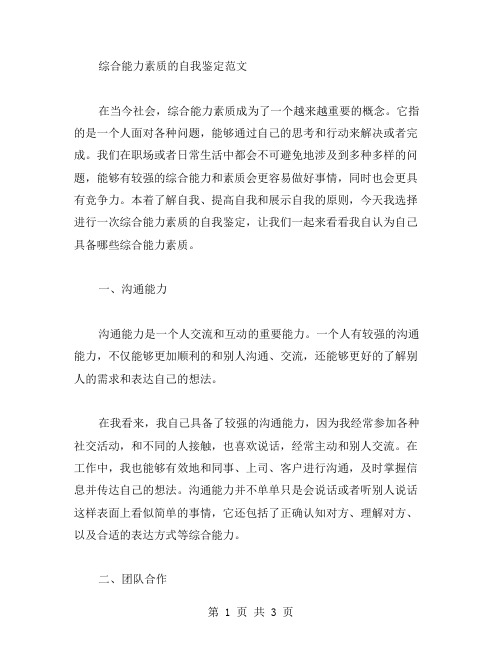 综合能力素质的自我鉴定范文

在当今社会，综合能力素质成为了一个越来越重要的概念。它指的是一个人面对各种问题，能够通过自己的思考和行动来解决或者完成。我们在职场或者日常生活中都会不可避免地涉及到多种多样的问题，能够有较强的综合能力和素质会更容易做好事情，同时也会更具有竞争力。本着了解自我、提高自我和展示自我的原则，今天我选择进行一次综合能力素质的自我鉴定，让我们一起来看看我自认为自己具备哪些综合能力素质。

一、沟通能力

沟通能力是一个人交流和互动的重要能力。一个人有较强的沟通能力，不仅能够更加顺利的和别人沟通、交流，还能够更好的了解别人的需求和表达自己的想法。

在我看来，我自己具备了较强的沟通能力，因为我经常参加各种社交活动，和不同的人接触，也喜欢说话，经常主动和别人交流。在工作中，我也能够有效地和同事、上司、客户进行沟通，及时掌握信息并传达自己的想法。沟通能力并不单单只是会说话或者听别人说话这样表面上看似简单的事情，它还包括了正确认知对方、理解对方、以及合适的表达方式等综合能力。

二、团队合作

第 1 页 共 3 页